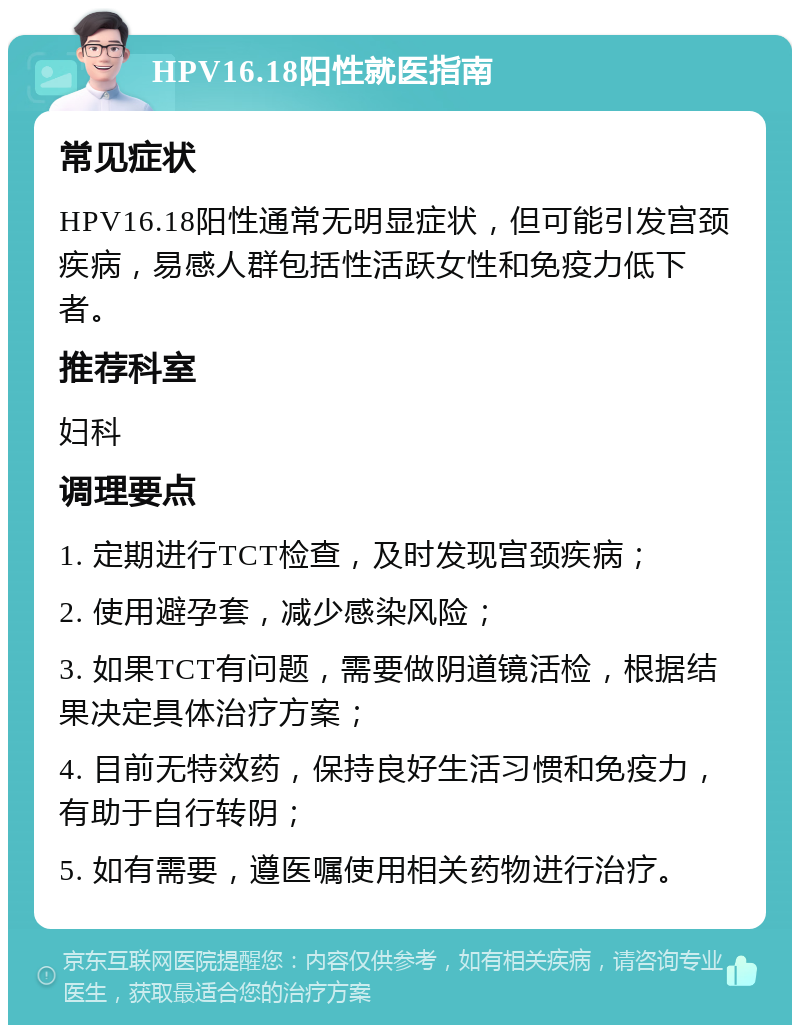 HPV16.18阳性就医指南

常见症状

HPV16.18阳性通常无明显症状，但可能引发宫颈疾病，易感人群包括性活跃女性和免疫力低下者。

推荐科室

妇科

调理要点

1. 定期进行TCT检查，及时发现宫颈疾病；

2. 使用避孕套，减少感染风险；

3. 如果TCT有问题，需要做阴道镜活检，根据结果决定具体治疗方案；

4. 目前无特效药，保持良好生活习惯和免疫力，有助于自行转阴；

5. 如有需要，遵医嘱使用相关药物进行治疗。

京东互联网医院提醒您：内容仅供参考，如有相关疾病，请咨询专业医生，获取最适合您的治疗方案